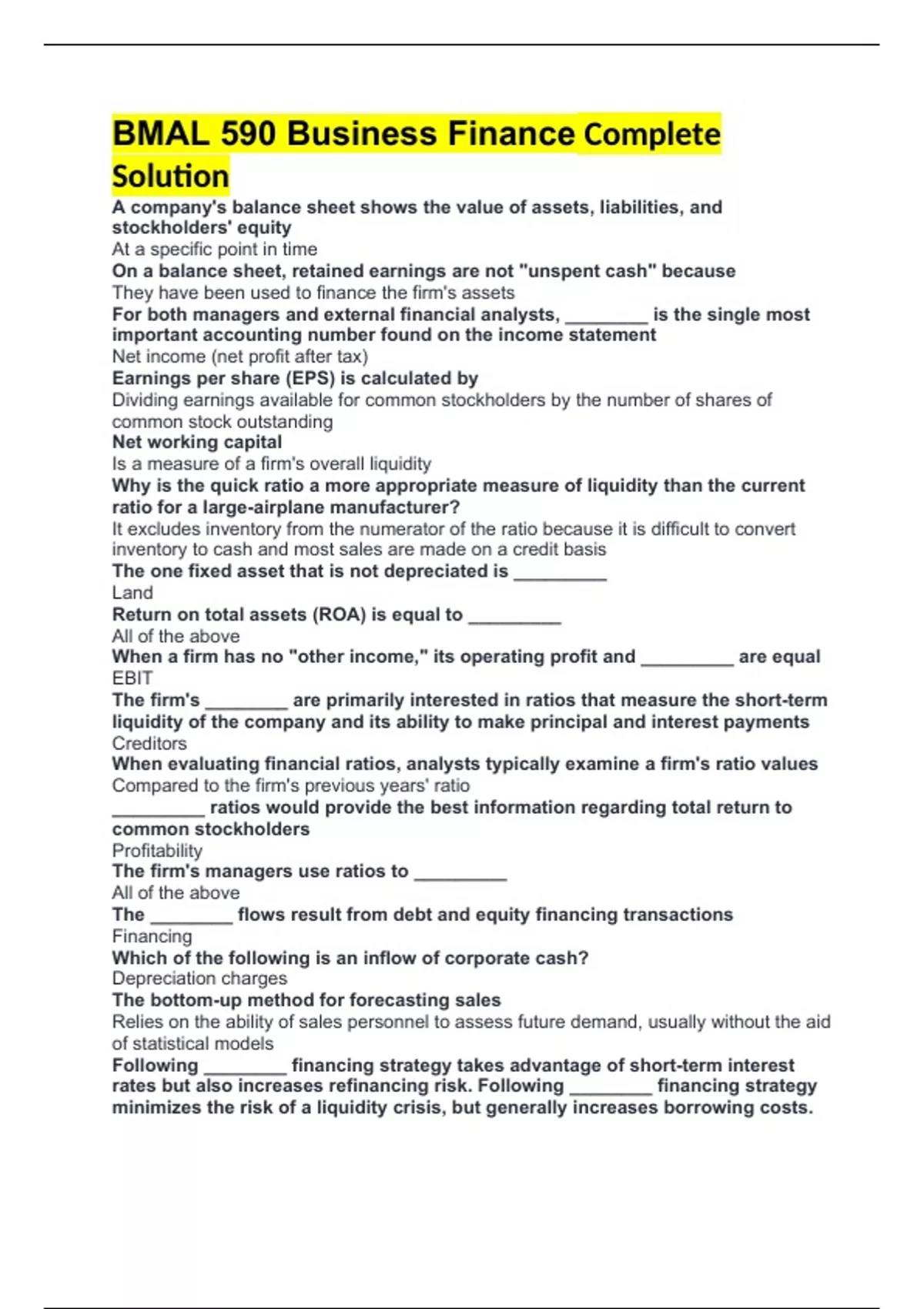 BMAL 590 Business Finance Complete Solution

A company's balance sheet shows the value of assets, liabilities, and stockholders' equity
At a specific point in time
On a balance sheet, retained earnings are not "unspent cash" because
They have been used to finance the firm's assets
For both managers and external financial analysts, ________ is the single most important accounting number found on the income statement
Net income (net profit after tax)
Earnings per share (EPS) is calculated by
Dividing earnings available for common stockholders by the number of shares of common stock outstanding
Net working capital
Is a measure of a firm's overall liquidity
Why is the quick ratio a more appropriate measure of liquidity than the current ratio for a large-airplane manufacturer?
It excludes inventory from the numerator of the ratio because it is difficult to convert inventory to cash and most sales are made on a credit basis
The one fixed asset that is not depreciated is _________
Land
Return on total assets (ROA) is equal to _________
All of the above
When a firm has no "other income," its operating profit and _________ are equal
EBIT
The firm's ________ are primarily interested in ratios that measure the short-term liquidity of the company and its ability to make principal and interest payments
Creditors
When evaluating financial ratios, analysts typically examine a firm's ratio values
Compared to the firm's previous years' ratio
_________ ratios would provide the best information regarding total return to common stockholders
Profitability
The firm's managers use ratios to _________
All of the above
The ________ flows result from debt and equity financing transactions
Financing
Which of the following is an inflow of corporate cash?
Depreciation charges
The bottom-up method for forecasting sales
Relies on the ability of sales personnel to assess future demand, usually without the aid of statistical models
Following ________ financing strategy takes advantage of short-term interest rates but also increases refinancing risk. Following ________ financing strategy minimizes the risk of a liquidity crisis, but generally increases borrowing costs.